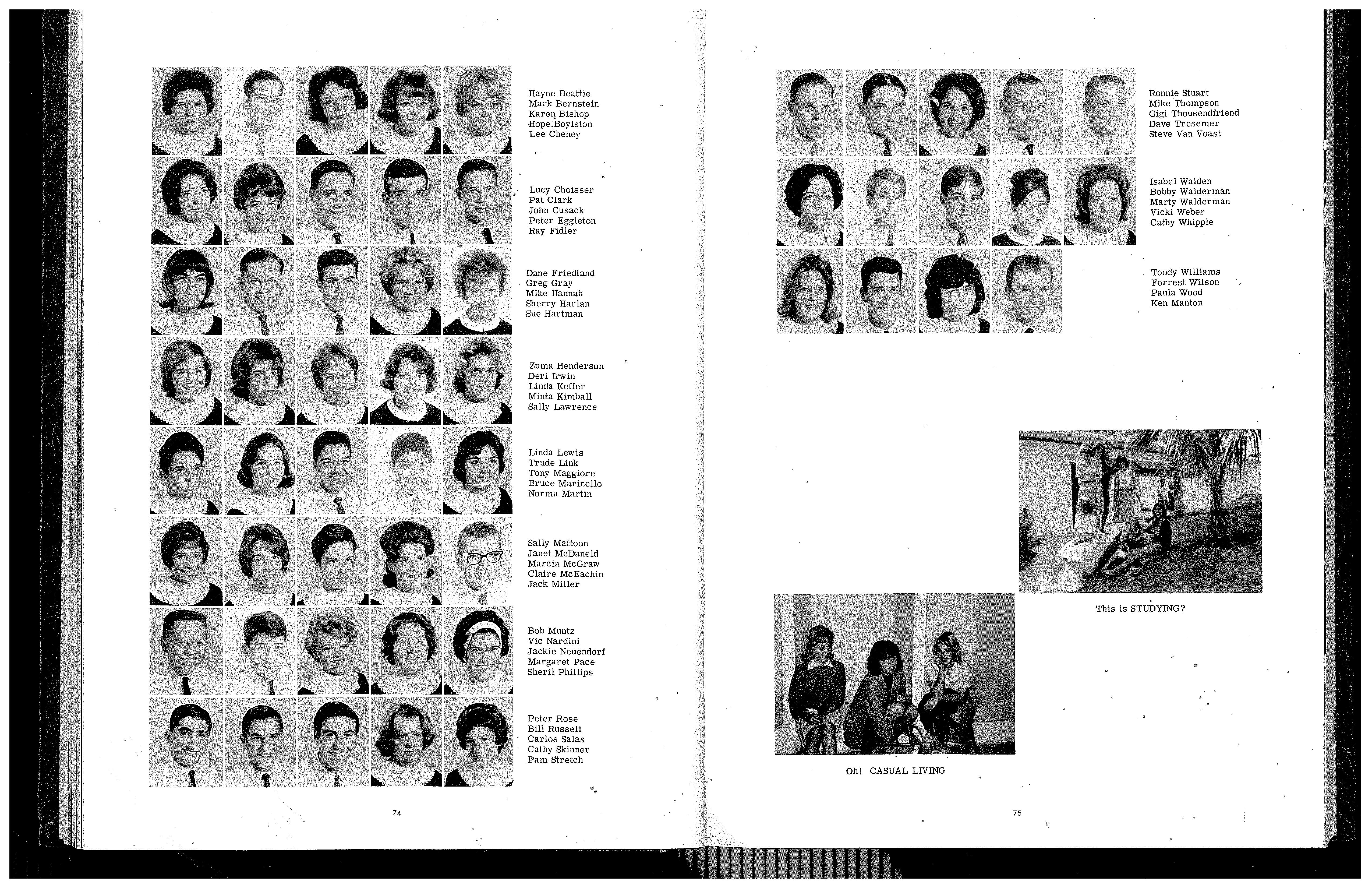 Hayne Beattie
Mark Bernstein
Karen Bishop
Hope Boylston
Lee Cheney

Lucy Choisser
Pat Clark
John Cusack
Peter Eggleton
Ray Fidler

Dane Friedland
Greg Gray
Mike Hannah
Sherry Harlan
Sue Hartman

Zuma Henderson
Deri Irwin
Linda Keffer
Minta Kimball
Sally Lawrence

Linda Lewis
Trude Link
Tony Maggiore
Bruce Marinello
Norma Martin

Sally Mattoon
Janet McDaneld
Marcia McGraw
Claire McEachin
Jack Miller

Bob Muntz
Vic Nardini
Jackie Neuendorf
Margaret Pace
Sheril Phillips

Peter Rose
Bill Russell
Carlos Salas
Cathy Skinner
Pam Stretch

74

Ronnie Stuart
Mike Thompson
Gigi Thousendfriend
Dave Tresemer
Steve Van Voast

Isabel Walden
Bobby Walderman
Marty Walderman
Vicki Weber
Cathy Whipple

Toody Williams
Forrest Wilson
Paula Wood
Ken Manton

This is STUDYING?

Oh! CASUAL LIVING

75